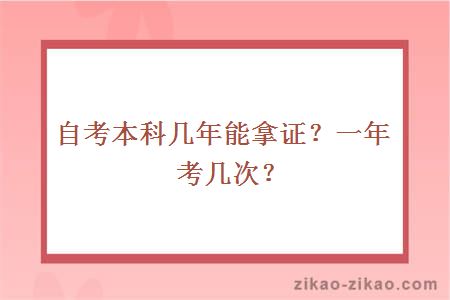 自考本科几年能拿证？一年考几次？

zikao-zikao.com